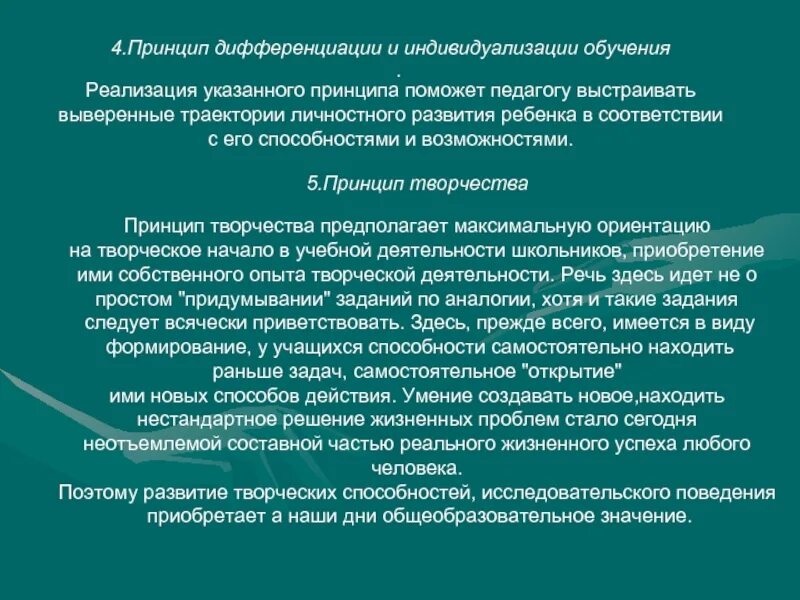 4.Принцип дифференциации и индивидуализации обучения
.
Реализация указанного принципа поможет педагогу выстраивать выверенные траектории личностного развития ребенка в соответствии с его способностями и возможностями.

5.Принцип творчества

Принцип творчества предполагает максимальную ориентацию на творческое начало в учебной деятельности школьников, приобретение ими собственного опыта творческой деятельности. Речь здесь идет не о простом "придумывании" заданий по аналогии, хотя и такие задания следует всячески приветствовать. Здесь, прежде всего, имеется в виду формирование, у учащихся способности самостоятельно находить раньше задач, самостоятельное "открытие" ими новых способов действия. Умение создавать новое,находить нестандартное решение жизненных проблем стало сегодня неотъемлемой составной частью реального жизненного успеха любого человека.
Поэтому развитие творческих способностей, исследовательского поведения приобретает а наши дни общеобразовательное значение.